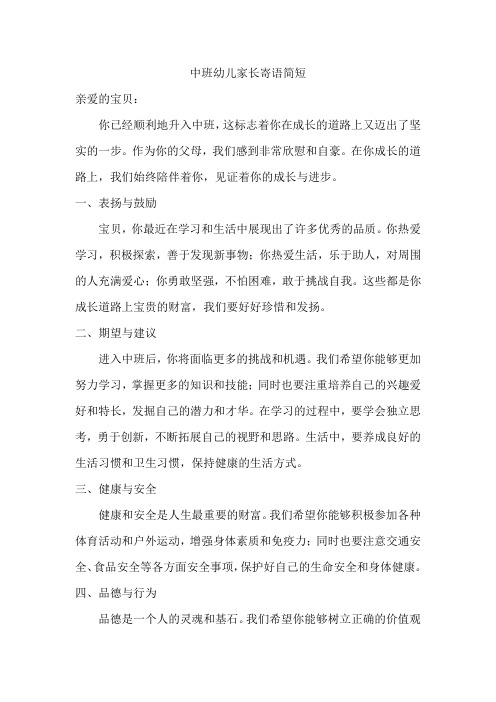 中班幼儿家长寄语简短

亲爱的宝贝：

你已经顺利地升入中班，这标志着你在成长的道路上又迈出了坚实的一步。作为你的父母，我们感到非常欣慰和自豪。在你成长的道路上，我们始终陪伴着你，见证着你的成长与进步。

一、表扬与鼓励

宝贝，你最近在学习和生活中展现出了许多优秀的品质。你热爱学习，积极探索，善于发现新事物；你热爱生活，乐于助人，对周围的人充满爱心；你勇敢坚强，不怕困难，敢于挑战自我。这些都是你成长道路上宝贵的财富，我们要好好珍惜和发扬。

二、期望与建议

进入中班后，你将面临更多的挑战和机遇。我们希望你能够更加努力学习，掌握更多的知识和技能；同时也要注重培养自己的兴趣爱好和特长，发掘自己的潜力和才华。在学习的过程中，要学会独立思考，勇于创新，不断拓展自己的视野和思路。生活中，要养成良好的生活习惯和卫生习惯，保持健康的生活方式。

三、健康与安全

健康和安全是人生最重要的财富。我们希望你能够积极参加各种体育活动和户外运动，增强身体素质和免疫力；同时也要注意交通安全、食品安全等各方面安全事项，保护好自己的生命安全和身体健康。

四、品德与行为

品德是一个人的灵魂和基石。我们希望你能够树立正确的价值观